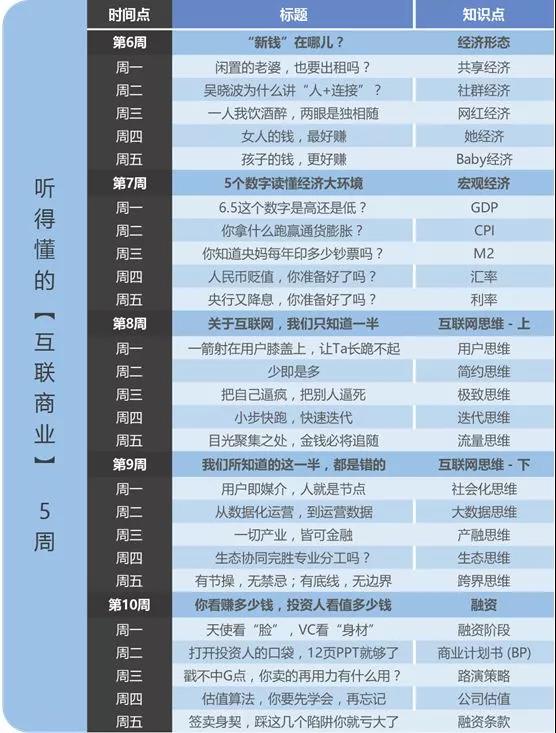 听得懂的【互联商业】5周

| 时间点 | 标题 | 知识点 |
|---|---|---|
| 第6周 | “新钱”在哪儿？ | 经济形态 |
| 周一 | 闲置的老婆，也要出租吗？ | 共享经济 |
| 周二 | 吴晓波为什么讲“人+连接”？ | 社群经济 |
| 周三 | 一人我饮酒醉，两眼是独相随 | 网红经济 |
| 周四 | 女人的钱，最好赚 | 她经济 |
| 周五 | 孩子的钱，更好赚 | Baby经济 |
| 第7周 | 5个数字读懂经济大环境 | 宏观经济 |
| 周一 | 6.5这个数字是高还是低？ | GDP |
| 周二 | 你拿什么跑赢通货膨胀？ | CPI |
| 周三 | 你知道央妈每年印多少钞票吗？ | M2 |
| 周四 | 人民币贬值，你准备好了吗？ | 汇率 |
| 周五 | 央行又降息，你准备好了吗？ | 利率 |
| 第8周 | 关于互联网，我们只知道一半 | 互联网思维 - 上 |
| 周一 | 一箭射在用户膝盖上，让Ta长跪不起 | 用户思维 |
| 周二 | 少即是多 | 简约思维 |
| 周三 | 把自己逼疯，把别人逼死 | 极致思维 |
| 周四 | 小步快跑，快速迭代 | 迭代思维 |
| 周五 | 目光聚集之处，金钱必将追随 | 流量思维 |
| 第9周 | 我们所知道的这一半，都是错的 | 互联网思维 - 下 |
| 周一 | 用户即媒介，人就是节点 | 社会化思维 |
| 周二 | 从数据化运营，到运营数据 | 大数据思维 |
| 周三 | 一切产业，皆可金融 | 产融思维 |
| 周四 | 生态协同完胜专业分工吗？ | 生态思维 |
| 周五 | 有节操，无禁忌；有底线，无边界 | 跨界思维 |
| 第10周 | 你看赚多少钱，投资人看值多少钱 | 融资 |
| 周一 | 天使看“脸”，VC看“身材” | 融资阶段 |
| 周二 | 打开投资人的口袋，12页PPT就够了 | 商业计划书 (BP) |
| 周三 | 戳不中G点，你卖的再用力有什么用？ | 路演策略 |
| 周四 | 估值算法，你要先学会，再忘记 | 公司估值 |
| 周五 | 签卖身契，踩这几个陷阱你就亏大了 | 融资条款 |